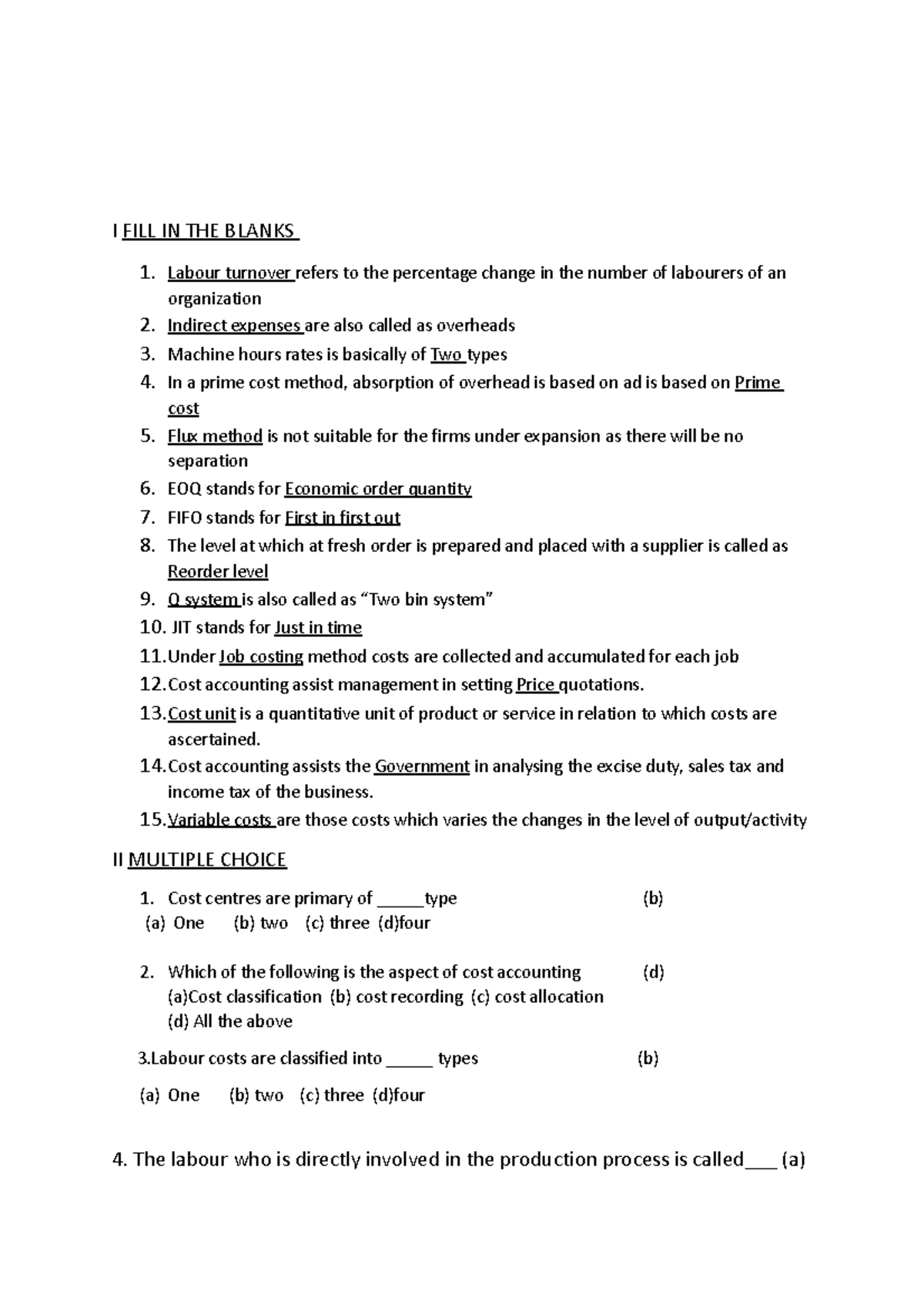 I FILL IN THE BLANKS

1. Labour turnover refers to the percentage change in the number of labourers of an organization
2. Indirect expenses are also called as overheads
3. Machine hours rates is basically of Two types
4. In a prime cost method, absorption of overhead is based on ad is based on Prime cost
5. Flux method is not suitable for the firms under expansion as there will be no separation
6. EOQ stands for Economic order quantity
7. FIFO stands for First in first out
8. The level at which at fresh order is prepared and placed with a supplier is called as Reorder level
9. Q system is also called as "Two bin system"
10. JIT stands for Just in time
11. Under Job costing method costs are collected and accumulated for each job
12. Cost accounting assist management in setting Price quotations.
13. Cost unit is a quantitative unit of product or service in relation to which costs are ascertained.
14. Cost accounting assists the Government in analysing the excise duty, sales tax and income tax of the business.
15. Variable costs are those costs which varies the changes in the level of output/activity

II MULTIPLE CHOICE

1. Cost centres are primary of ____type (b)
(a) One (b) two (c) three (d)four

2. Which of the following is the aspect of cost accounting (d)
(a)Cost classification (b) cost recording (c) cost allocation
(d) All the above

3.Labour costs are classified into ____ types (b)

(a) One (b) two (c) three (d)four

4. The labour who is directly involved in the production process is called____ (a)